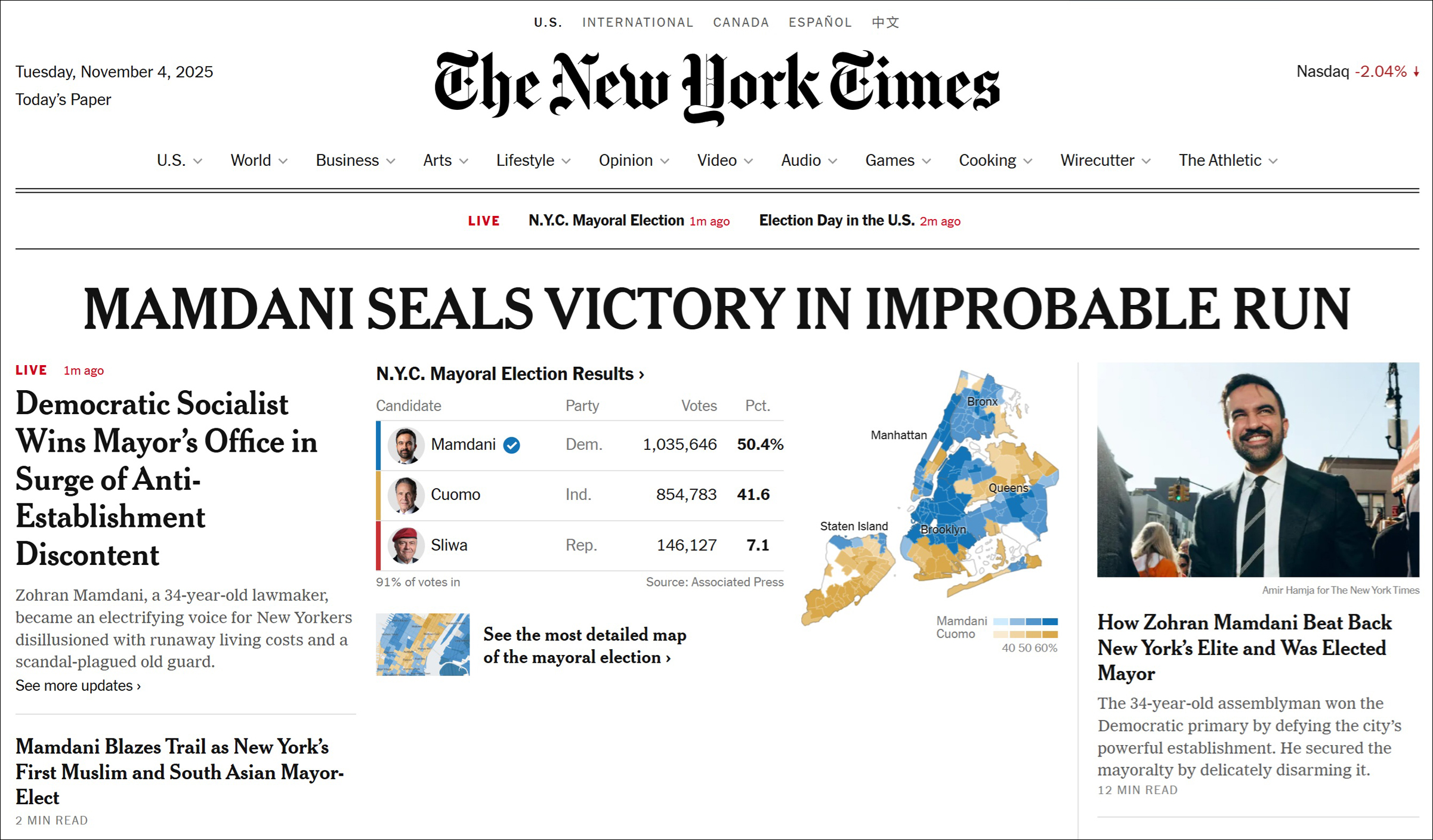 U.S. INTERNATIONAL CANADA ESPAÑOL 中文

Tuesday, November 4, 2025
Today's Paper

The New York Times

Nasdaq -2.04% ↓

U.S. World Business Arts Lifestyle Opinion Video Audio Games Cooking Wirecutter The Athletic

LIVE N.Y.C. Mayoral Election 1m ago Election Day in the U.S. 2m ago

MAMDANI SEALS VICTORY IN IMPROBABLE RUN

LIVE 1m ago

Democratic Socialist Wins Mayor's Office in Surge of Anti-Establishment Discontent

Zohran Mamdani, a 34-year-old lawmaker, became an electrifying voice for New Yorkers disillusioned with runaway living costs and a scandal-plagued old guard.

See more updates ›

Mamdani Blazes Trail as New York's First Muslim and South Asian Mayor-Elect

2 MIN READ

N.Y.C. Mayoral Election Results ›

| Candidate | Party | Votes | Pct. |
|---|---|---|---|
| Mamdani | Dem. | 1,035,646 | 50.4% |
| Cuomo | Ind. | 854,783 | 41.6 |
| Sliwa | Rep. | 146,127 | 7.1 |

91% of votes in Source: Associated Press

See the most detailed map of the mayoral election ›

Bronx
Manhattan
Queens
Staten Island
Brooklyn

Mamdani
Cuomo
40 50 60%

Amir Hamja for The New York Times

How Zohran Mamdani Beat Back New York's Elite and Was Elected Mayor

The 34-year-old assemblyman won the Democratic primary by defying the city's powerful establishment. He secured the mayoralty by delicately disarming it.

12 MIN READ